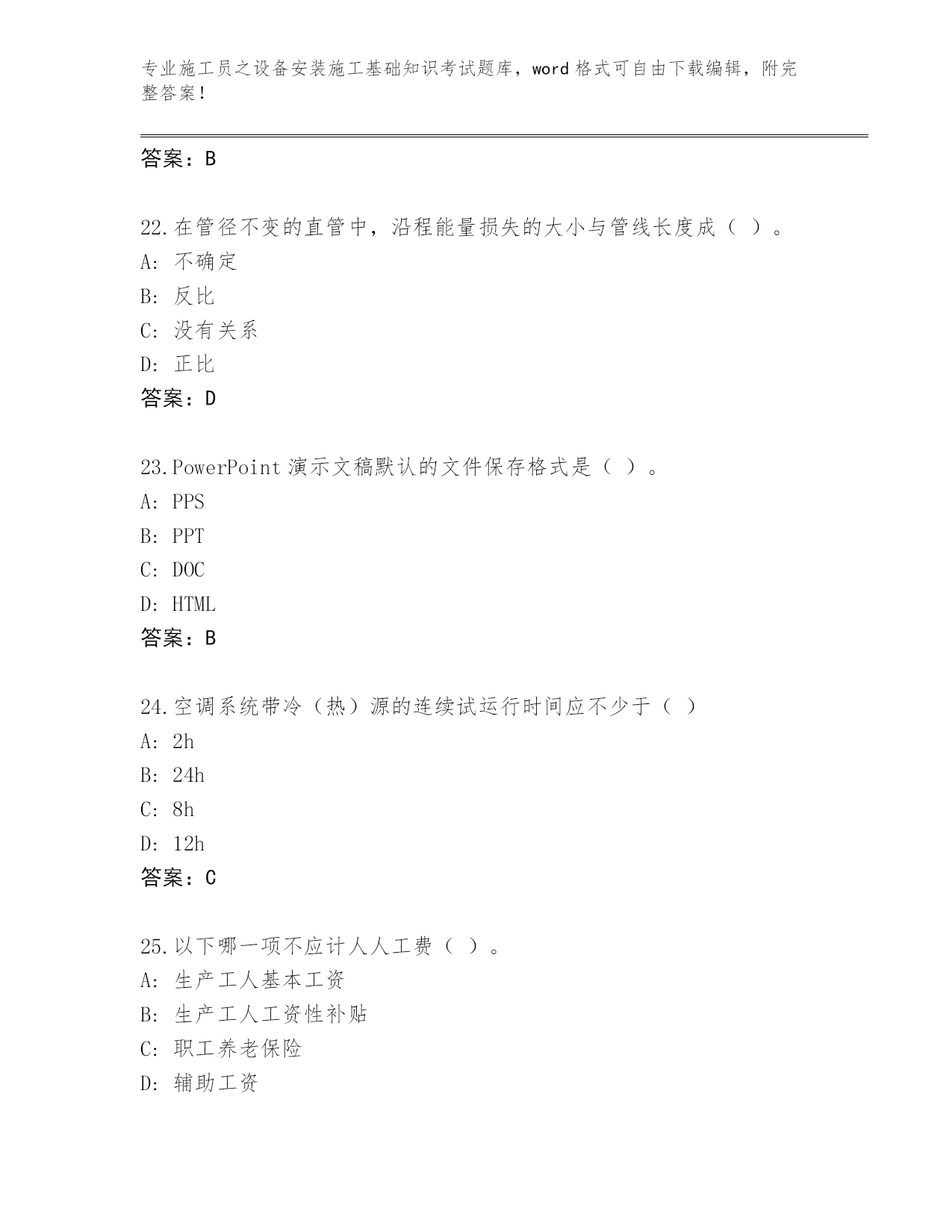 专业施工员之设备安装施工基础知识考试题库，word 格式可自由下载编辑，附完整答案！

答案：B

22.在管径不变的直管中，沿程能量损失的大小与管线长度成（ ）。
A: 不确定
B: 反比
C: 没有关系
D: 正比
答案：D

23.PowerPoint 演示文稿默认的文件保存格式是（ ）。
A: PPS
B: PPT
C: DOC
D: HTML
答案：B

24.空调系统带冷（热）源的连续试运行时间应不少于（ ）
A: 2h
B: 24h
C: 8h
D: 12h
答案：C

25.以下哪一项不应计人人工费（ ）。
A: 生产工人基本工资
B: 生产工人工资性补贴
C: 职工养老保险
D: 辅助工资